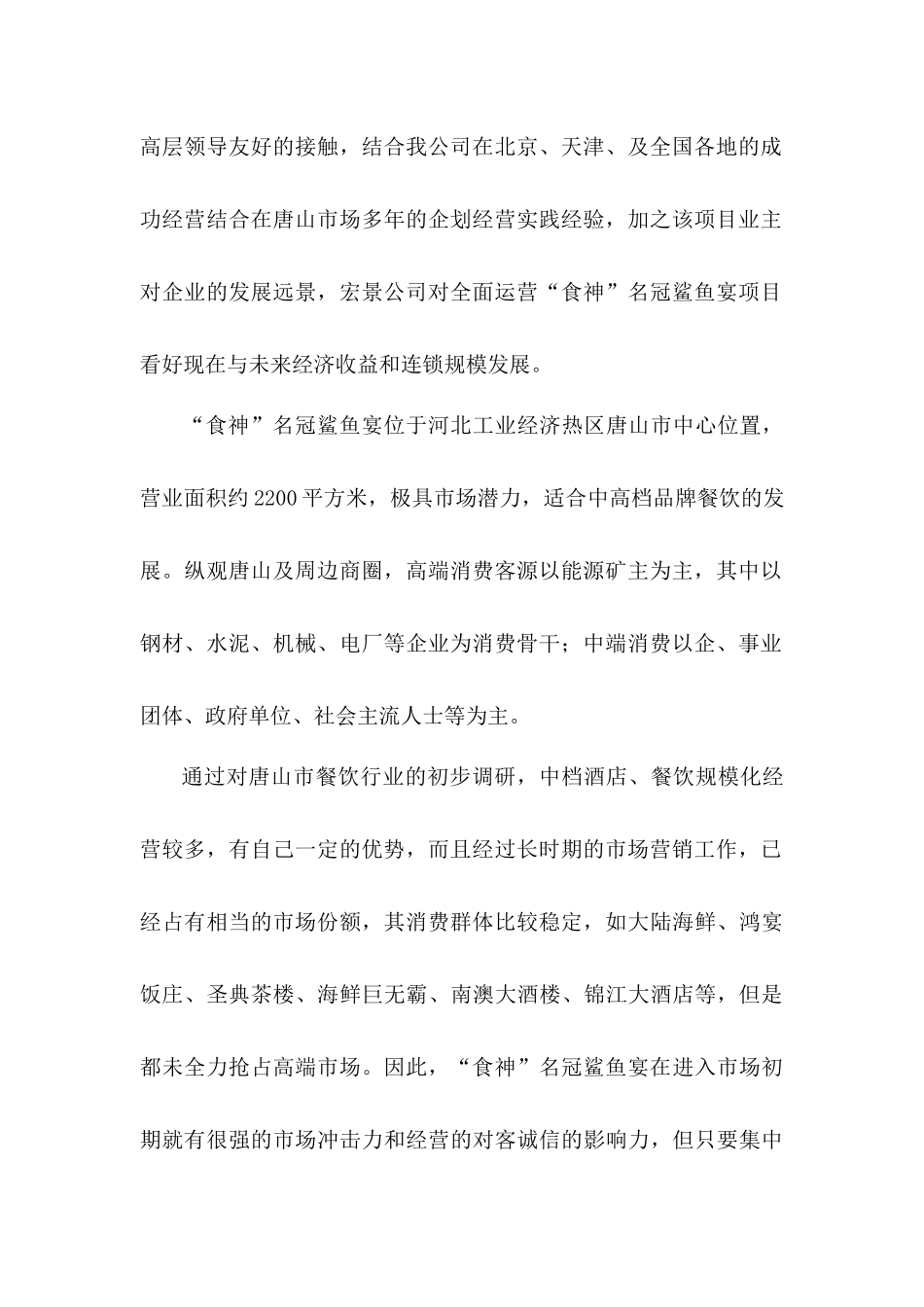 高层领导友好的接触，结合我公司在北京、天津、及全国各地的成功经营结合在唐山市场多年的企划经营实践经验，加之该项目业主对企业的发展远景，宏景公司对全面运营“食神”名冠鲨鱼宴项目看好现在与未来经济收益和连锁规模发展。

“食神”名冠鲨鱼宴位于河北工业经济热区唐山市中心位置，营业面积约2200平方米，极具市场潜力，适合中高档品牌餐饮的发展。纵观唐山及周边商圈，高端消费客源以能源矿主为主，其中以钢材、水泥、机械、电厂等企业为消费骨干；中端消费以企、事业团体、政府单位、社会主流人士等为主。

通过对唐山市餐饮行业的初步调研，中档酒店、餐饮规模化经营较多，有自己一定的优势，而且经过长时期的市场营销工作，已经占有相当的市场份额，其消费群体比较稳定，如大陆海鲜、鸿宴饭庄、圣典茶楼、海鲜巨无霸、南澳大酒楼、锦江大酒店等，但是都未全力抢占高端市场。因此，“食神”名冠鲨鱼宴在进入市场初期就有很强的市场冲击力和经营的对客诚信的影响力，但只要集中